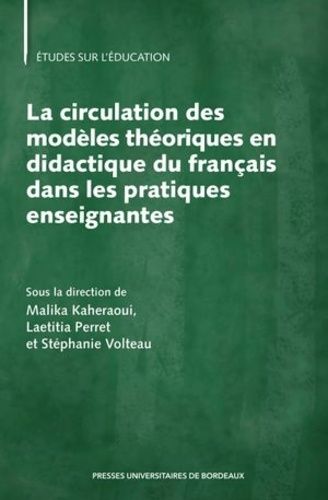 ÉTUDES SUR L'ÉDUCATION

La circulation des modèles théoriques en didactique du français dans les pratiques enseignantes

Sous la direction de
Malika Kaheraoui,
Laetitia Perret
et Stéphanie Volteau

PRESSES UNIVERSITAIRES DE BORDEAUX